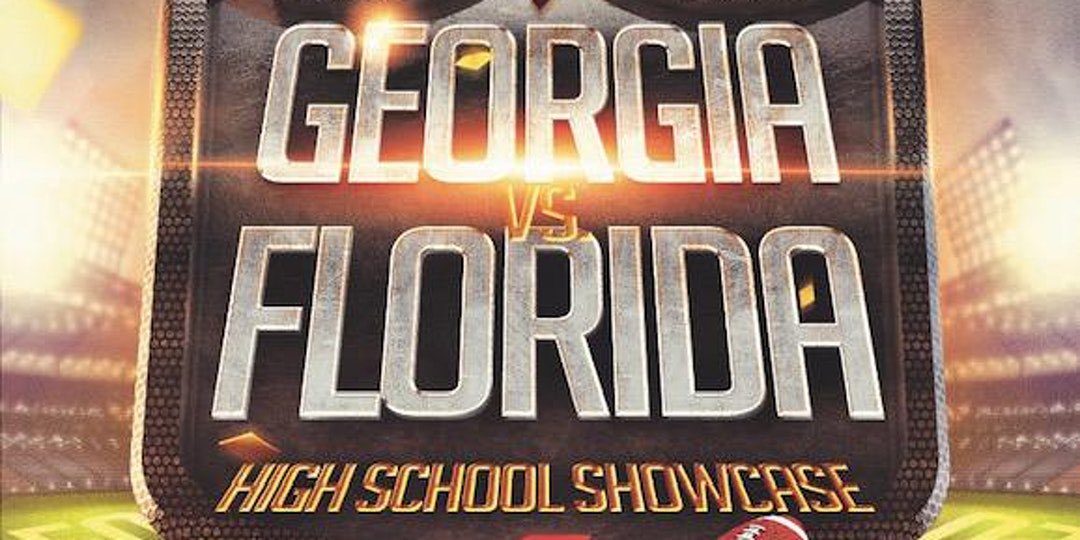 GEORGIA
VS
FLORIDA
HIGH SCHOOL SHOWCASE